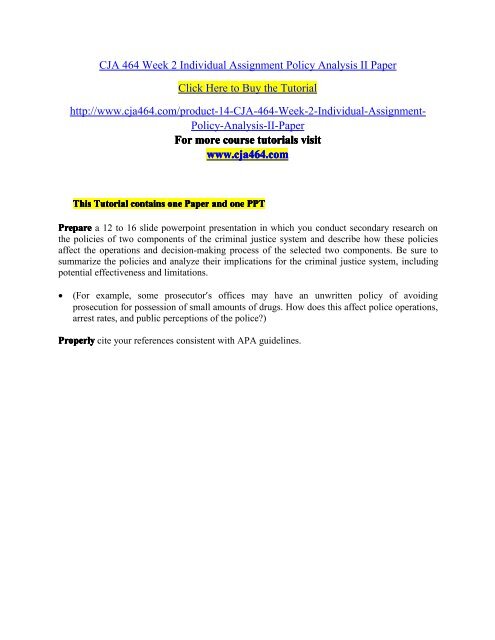 CJA 464 Week 2 Individual Assignment Policy Analysis II Paper

Click Here to Buy the Tutorial

http://www.cja464.com/product-14-CJA-464-Week-2-Individual-Assignment-Policy-Analysis-II-Paper

For more course tutorials visit
www.cja464.com

This Tutorial contains one Paper and one PPT

Prepare a 12 to 16 slide powerpoint presentation in which you conduct secondary research on the policies of two components of the criminal justice system and describe how these policies affect the operations and decision-making process of the selected two components. Be sure to summarize the policies and analyze their implications for the criminal justice system, including potential effectiveness and limitations.

• (For example, some prosecutor's offices may have an unwritten policy of avoiding prosecution for possession of small amounts of drugs. How does this affect police operations, arrest rates, and public perceptions of the police?)

Properly cite your references consistent with APA guidelines.